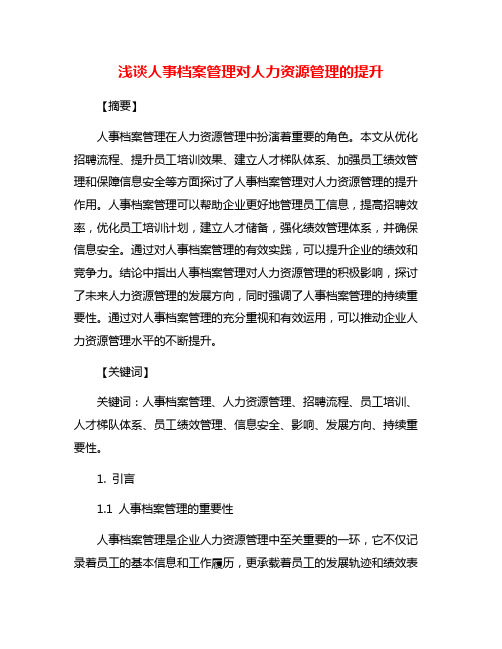 浅谈人事档案管理对人力资源管理的提升

【摘要】

人事档案管理在人力资源管理中扮演着重要的角色。本文从优化招聘流程、提升员工培训效果、建立人才梯队体系、加强员工绩效管理和保障信息安全等方面探讨了人事档案管理对人力资源管理的提升作用。人事档案管理可以帮助企业更好地管理员工信息，提高招聘效率，优化员工培训计划，建立人才储备，强化绩效管理体系，并确保信息安全。通过对人事档案管理的有效实践，可以提升企业的绩效和竞争力。结论中指出人事档案管理对人力资源管理的积极影响，探讨了未来人力资源管理的发展方向，同时强调了人事档案管理的持续重要性。通过对人事档案管理的充分重视和有效运用，可以推动企业人力资源管理水平的不断提升。

【关键词】

关键词：人事档案管理、人力资源管理、招聘流程、员工培训、人才梯队体系、员工绩效管理、信息安全、影响、发展方向、持续重要性。

1. 引言

1.1 人事档案管理的重要性

人事档案管理是企业人力资源管理中至关重要的一环，它不仅记录着员工的基本信息和工作履历，更承载着员工的发展轨迹和绩效表